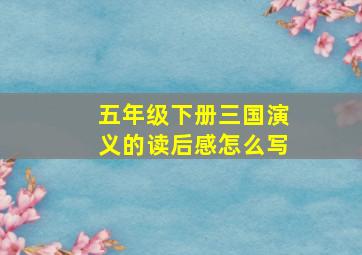 五年级下册三国演义的读后感怎么写